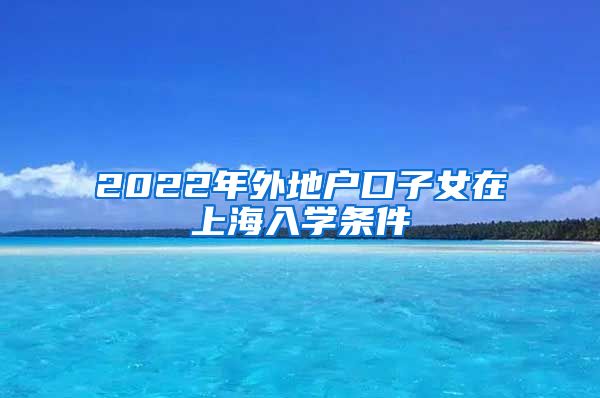 2022年外地户口子女在上海入学条件